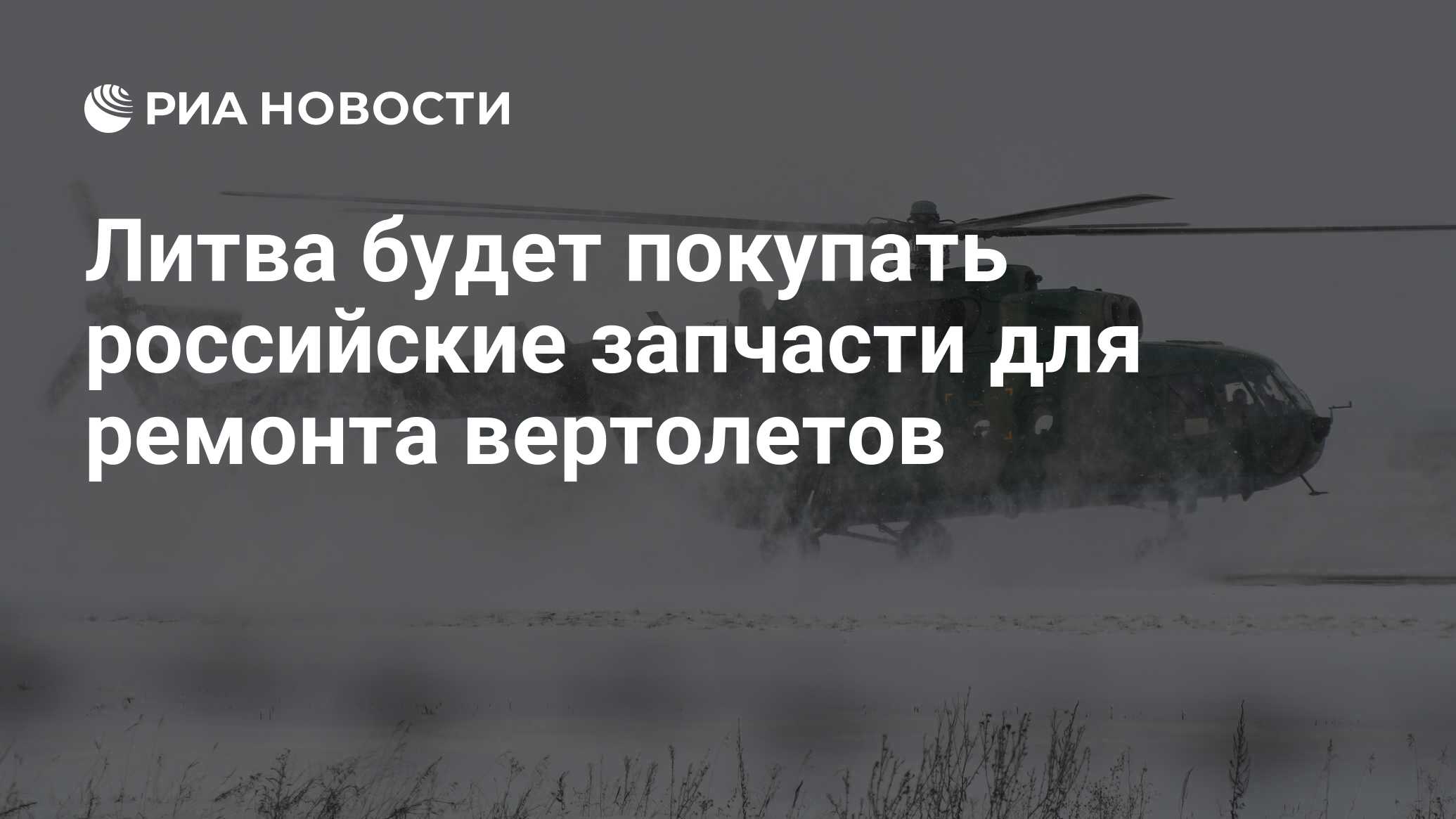 РИА НОВОСТИ

Литва будет покупать российские запчасти для ремонта вертолетов